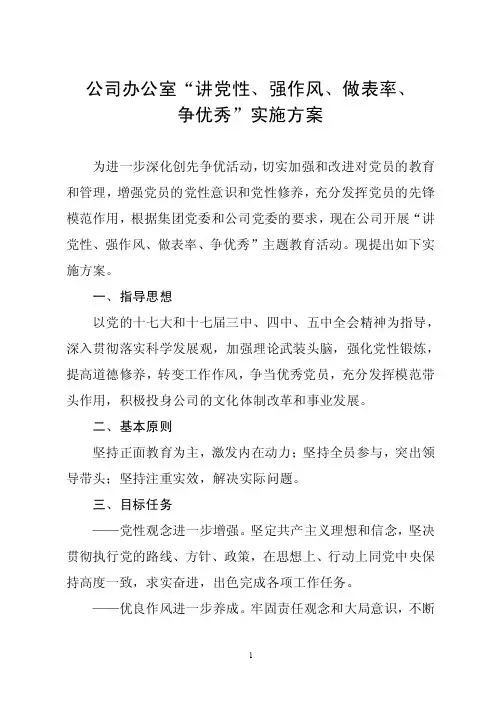 公司办公室“讲党性、强作风、做表率、争优秀”实施方案

为进一步深化创先争优活动，切实加强和改进对党员的教育和管理，增强党员的党性意识和党性修养，充分发挥党员的先锋模范作用，根据集团党委和公司党委的要求，现在公司开展“讲党性、强作风、做表率、争优秀”主题教育活动。现提出如下实施方案。

一、指导思想

以党的十七大和十七届三中、四中、五中全会精神为指导，深入贯彻落实科学发展观，加强理论武装头脑，强化党性锻炼，提高道德修养，转变工作作风，争当优秀党员，充分发挥模范带头作用，积极投身公司的文化体制改革和事业发展。

二、基本原则

坚持正面教育为主，激发内在动力；坚持全员参与，突出领导带头；坚持注重实效，解决实际问题。

三、目标任务

——党性观念进一步增强。坚定共产主义理想和信念，坚决贯彻执行党的路线、方针、政策，在思想上、行动上同党中央保持高度一致，求实奋进，出色完成各项工作任务。

——优良作风进一步养成。牢固责任观念和大局意识，不断

1